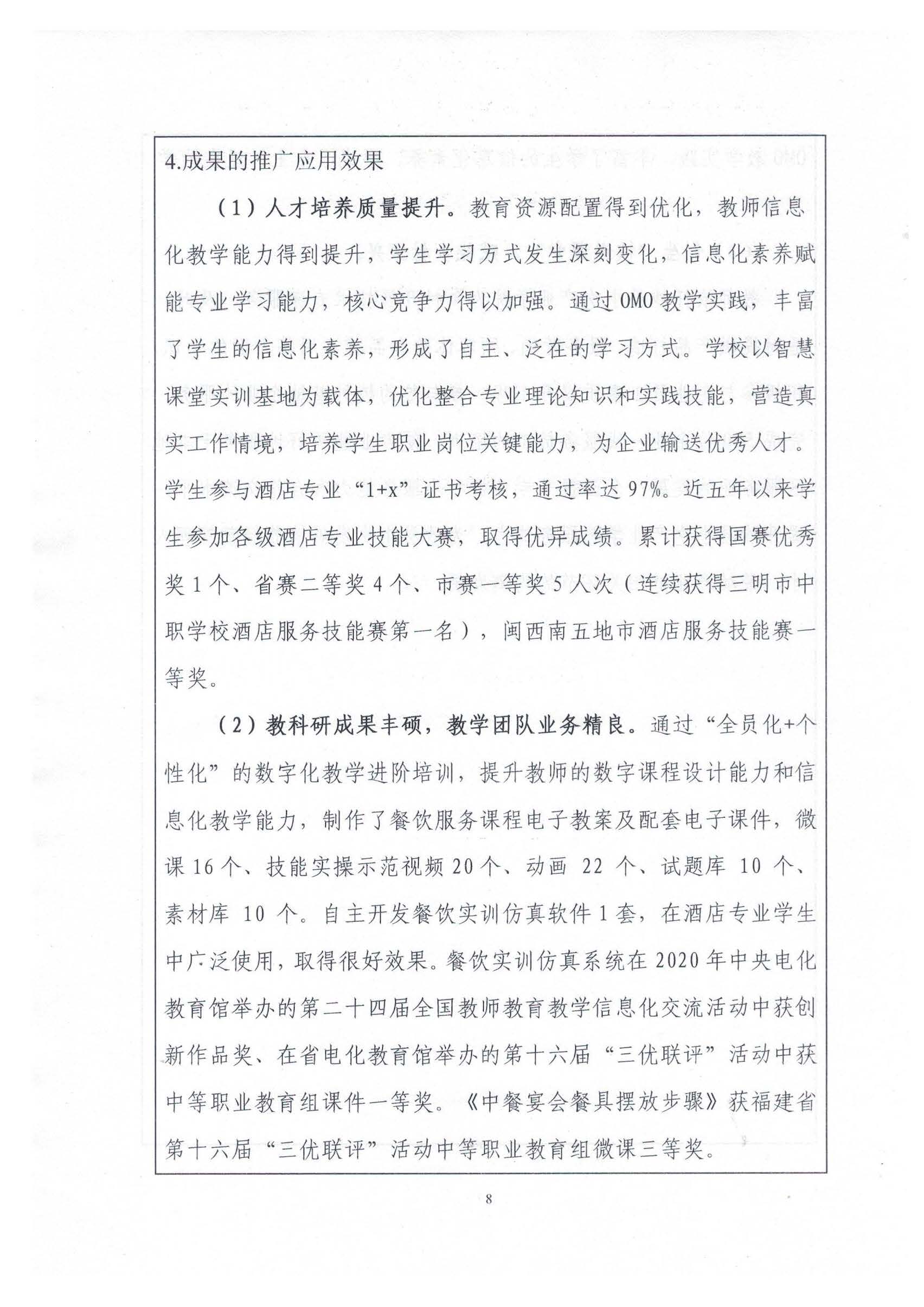 4.成果的推广应用效果

（1）人才培养质量提升。教育资源配置得到优化，教师信息化教学能力得到提升，学生学习方式发生深刻变化，信息化素养赋能专业学习能力，核心竞争力得以加强。通过OMO教学实践，丰富了学生的信息化素养，形成了自主、泛在的学习方式。学校以智慧课堂实训基地为载体，优化整合专业理论知识和实践技能，营造真实工作情境，培养学生职业岗位关键能力，为企业输送优秀人才。学生参与酒店专业“1+x”证书考核，通过率达97%。近五年以来学生参加各级酒店专业技能大赛，取得优异成绩。累计获得国赛优秀奖1个、省赛二等奖4个、市赛一等奖5人次（连续获得三明市中职学校酒店服务技能赛第一名），闽西南五地市酒店服务技能赛一等奖。

（2）教科研成果丰硕，教学团队业务精良。通过“全员化+个性化”的数字化教学进阶培训，提升教师的数字课程设计能力和信息化教学能力，制作了餐饮服务课程电子教案及配套电子课件，微课16个、技能实操示范视频20个、动画 22 个、试题库 10 个、素材库 10 个。自主开发餐饮实训仿真软件1套，在酒店专业学生中广泛使用，取得很好效果。餐饮实训仿真系统在2020年中央电化教育馆举办的第二十四届全国教师教育教学信息化交流活动中获创新作品奖、在省电化教育馆举办的第十六届“三优联评”活动中获中等职业教育组课件一等奖。《中餐宴会餐具摆放步骤》获福建省第十六届“三优联评”活动中等职业教育组微课三等奖。

8